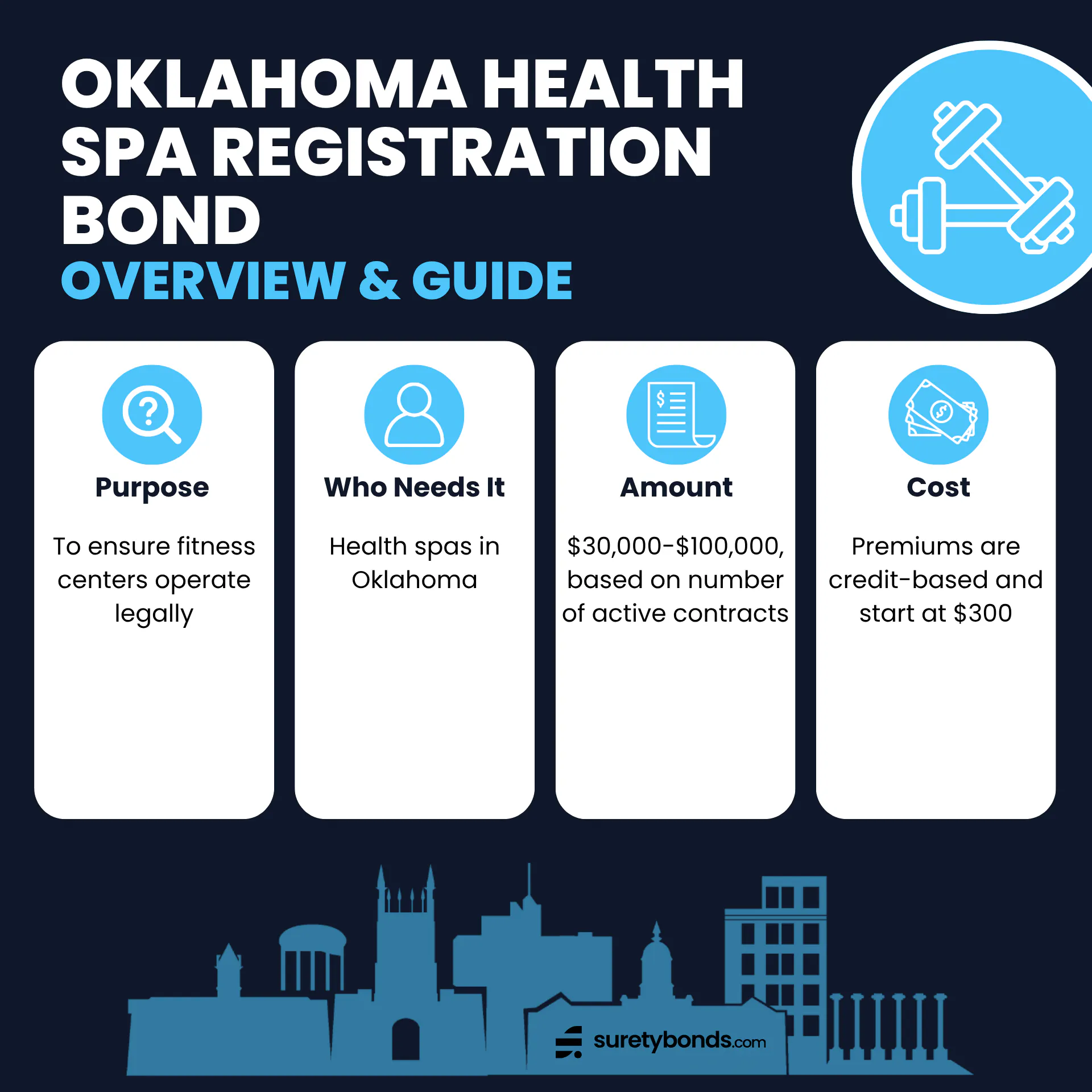 OKLAHOMA HEALTH SPA REGISTRATION BOND
OVERVIEW & GUIDE

Purpose

To ensure fitness centers operate legally

Who Needs It

Health spas in Oklahoma

Amount

\$30,000-\$100,000, based on number of active contracts

Cost

Premiums are credit-based and start at \$300

suretybonds.com